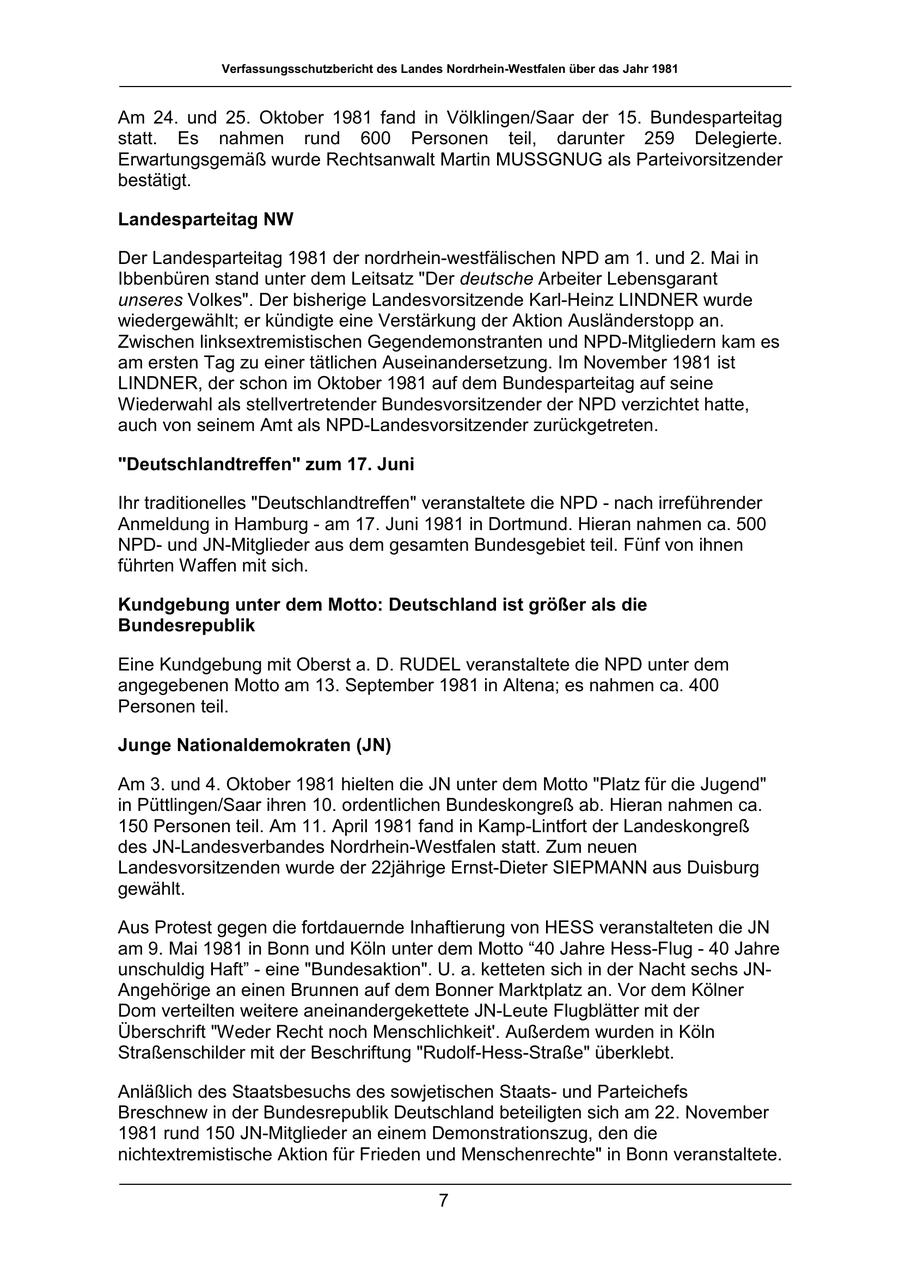 Verfassungsschutzbericht des Landes Nordrhein-Westfalen über das Jahr 1981

Am 24. und 25. Oktober 1981 fand in Völklingen/Saar der 15. Bundesparteitag statt. Es nahmen rund 600 Personen teil, darunter 259 Delegierte. Erwartungsgemäß wurde Rechtsanwalt Martin MUSSGNUG als Parteivorsitzender bestätigt.

Landesparteitag NW

Der Landesparteitag 1981 der nordrhein-westfälischen NPD am 1. und 2. Mai in Ibbenbüren stand unter dem Leitsatz "Der deutsche Arbeiter Lebensgarant unseres Volkes". Der bisherige Landesvorsitzende Karl-Heinz LINDNER wurde wiedergewählt; er kündigte eine Verstärkung der Aktion Ausländerstopp an. Zwischen linksextremistischen Gegendemonstranten und NPD-Mitgliedern kam es am ersten Tag zu einer tätlichen Auseinandersetzung. Im November 1981 ist LINDNER, der schon im Oktober 1981 auf dem Bundesparteitag auf seine Wiederwahl als stellvertretender Bundesvorsitzender der NPD verzichtet hatte, auch von seinem Amt als NPD-Landesvorsitzender zurückgetreten.

"Deutschlandtreffen" zum 17. Juni

Ihr traditionelles "Deutschlandtreffen" veranstaltete die NPD - nach irreführender Anmeldung in Hamburg - am 17. Juni 1981 in Dortmund. Hieran nahmen ca. 500 NPD- und JN-Mitglieder aus dem gesamten Bundesgebiet teil. Fünf von ihnen führten Waffen mit sich.

Kundgebung unter dem Motto: Deutschland ist größer als die Bundesrepublik

Eine Kundgebung mit Oberst a. D. RUDEL veranstaltete die NPD unter dem angegebenen Motto am 13. September 1981 in Altena; es nahmen ca. 400 Personen teil.

Junge Nationaldemokraten (JN)

Am 3. und 4. Oktober 1981 hielten die JN unter dem Motto "Platz für die Jugend" in Püttlingen/Saar ihren 10. ordentlichen Bundeskongreß ab. Hieran nahmen ca. 150 Personen teil. Am 11. April 1981 fand in Kamp-Lintfort der Landeskongreß des JN-Landesverbandes Nordrhein-Westfalen statt. Zum neuen Landesvorsitzenden wurde der 22jährige Ernst-Dieter SIEPMANN aus Duisburg gewählt.

Aus Protest gegen die fortdauernde Inhaftierung von HESS veranstalteten die JN am 9. Mai 1981 in Bonn und Köln unter dem Motto “40 Jahre Hess-Flug - 40 Jahre unschuldig Haft” - eine "Bundesaktion". U. a. ketteten sich in der Nacht sechs JN-Angehörige an einen Brunnen auf dem Bonner Marktplatz an. Vor dem Kölner Dom verteilten weitere aneinandergekettete JN-Leute Flugblätter mit der Überschrift "Weder Recht noch Menschlichkeit'. Außerdem wurden in Köln Straßenschilder mit der Beschriftung "Rudolf-Hess-Straße" überklebt.

Anläßlich des Staatsbesuchs des sowjetischen Staats- und Parteichefs Breschnew in der Bundesrepublik Deutschland beteiligten sich am 22. November 1981 rund 150 JN-Mitglieder an einem Demonstrationszug, den die nichtextremistische Aktion für Frieden und Menschenrechte" in Bonn veranstaltete.

7